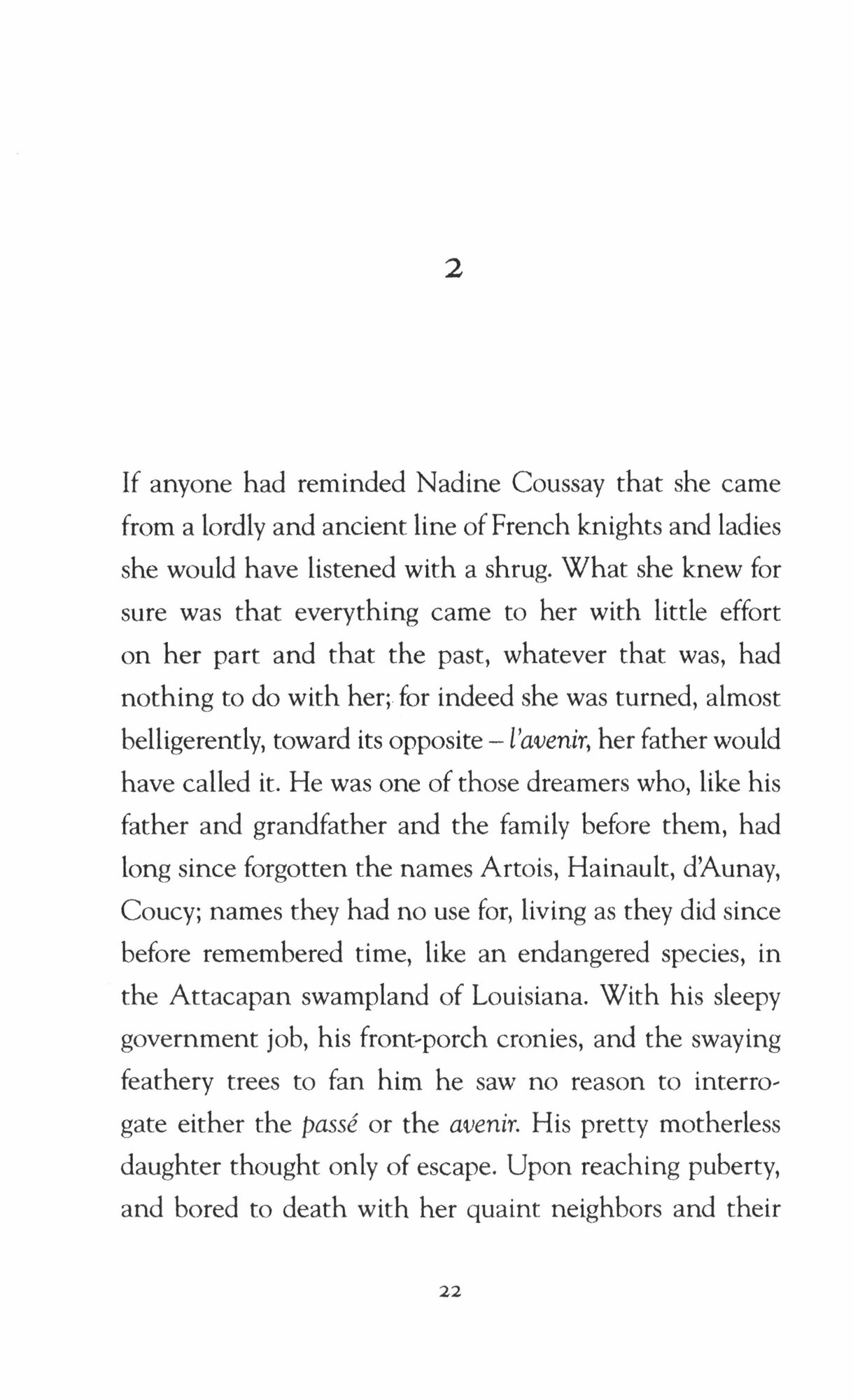 2

If anyone had reminded Nadine Coussay that she came from a lordly and ancient line of French knights and ladies she would have listened with a shrug. What she knew for sure was that everything came to her with little effort on her part and that the past, whatever that was, had nothing to do with her; for indeed she was turned, almost belligerently, toward its opposite – l'avenir, her father would have called it. He was one of those dreamers who, like his father and grandfather and the family before them, had long since forgotten the names Artois, Hainault, d'Aunay, Coucy; names they had no use for, living as they did since before remembered time, like an endangered species, in the Attacapan swampland of Louisiana. With his sleepy government job, his front-porch cronies, and the swaying feathery trees to fan him he saw no reason to interrogate either the passé or the avenir. His pretty motherless daughter thought only of escape. Upon reaching puberty, and bored to death with her quaint neighbors and their

22